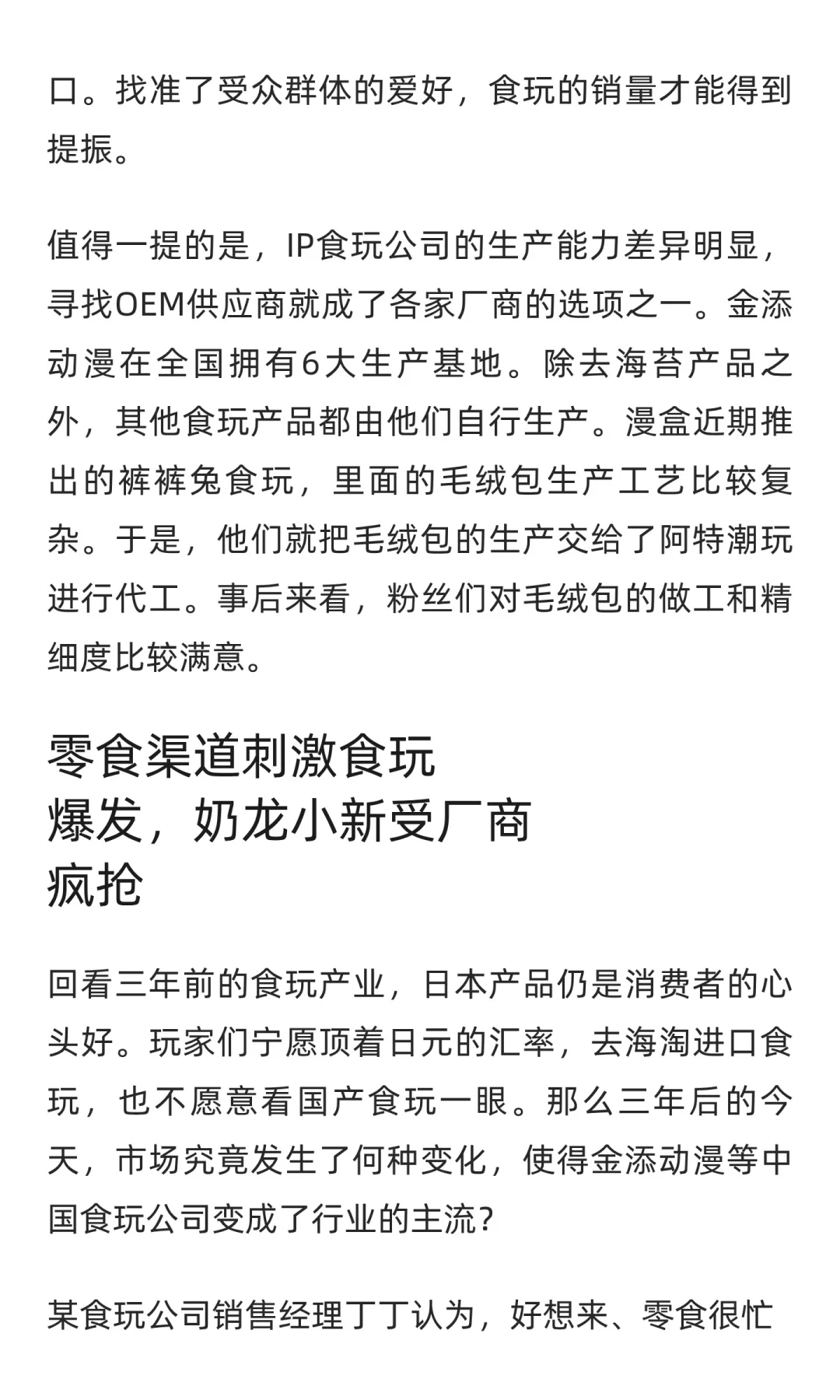 口。找准了受众群体的爱好，食玩的销量才能得到提振。

值得一提的是，IP食玩公司的生产能力差异明显，寻找OEM供应商就成了各家厂商的选项之一。金添动漫在全国拥有6大生产基地。除去海苔产品之外，其他食玩产品都由他们自行生产。漫盒近期推出的裤裤兔食玩，里面的毛绒包生产工艺比较复杂。于是，他们就把毛绒包的生产交给了阿特潮玩进行代工。事后来看，粉丝们对毛绒包的做工和精细度比较满意。

零食渠道刺激食玩爆发，奶龙小新受厂商疯抢

回看三年前的食玩产业，日本产品仍是消费者的心头好。玩家们宁愿顶着日元的汇率，去海淘进口食玩，也不愿意看国产食玩一眼。那么三年后的今天，市场究竟发生了何种变化，使得金添动漫等中国食玩公司变成了行业的主流？

某食玩公司销售经理丁丁认为，好想来、零食很忙